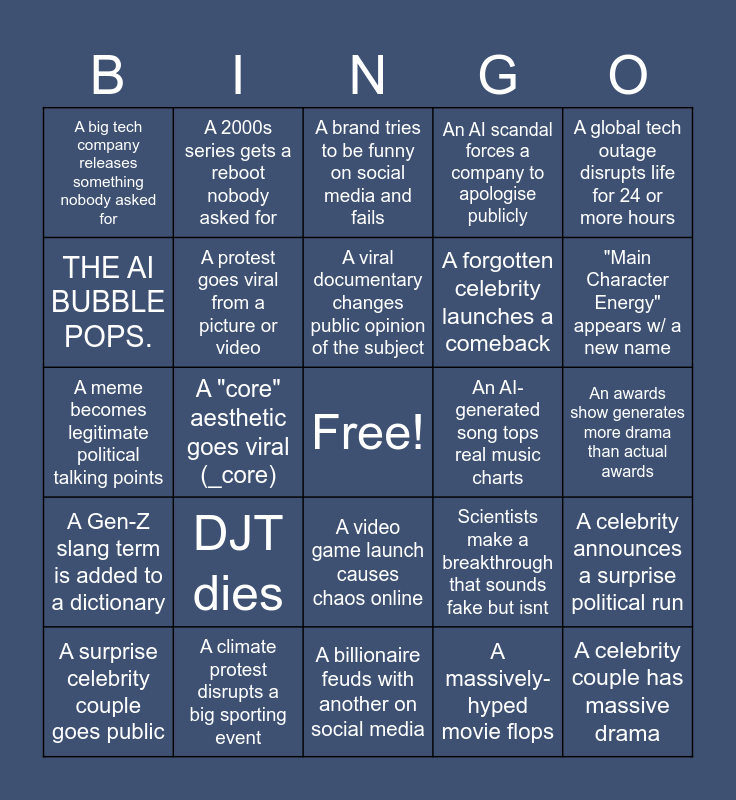 | B | I | N | G | O |
|---|---|---|---|---|
| A big tech company releases something nobody asked for | A 2000s series gets a reboot nobody asked for | A brand tries to be funny on social media and fails | An AI scandal forces a company to apologise publicly | A global tech outage disrupts life for 24 or more hours |
| THE AI BUBBLE POPS. | A protest goes viral from a picture or video | A viral documentary changes public opinion of the subject | A forgotten celebrity launches a comeback | "Main Character Energy" appears w/ a new name |
| A meme becomes legitimate political talking points | A "core" aesthetic goes viral (_core) | Free! | An AI-generated song tops real music charts | An awards show generates more drama than actual awards |
| A Gen-Z slang term is added to a dictionary | DJT dies | A video game launch causes chaos online | Scientists make a breakthrough that sounds fake but isnt | A celebrity announces a surprise political run |
| A surprise celebrity couple goes public | A climate protest disrupts a big sporting event | A billionaire feuds with another on social media | A massively-hyped movie flops | A celebrity couple has massive drama |